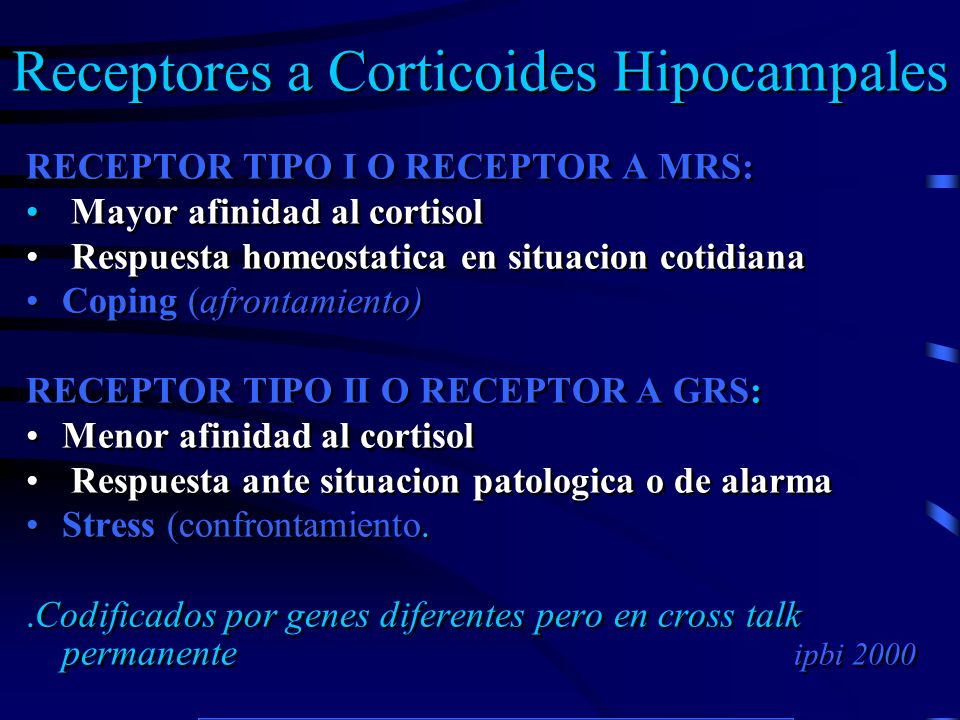 Receptores a Corticoides Hipocampales

RECEPTOR TIPO I O RECEPTOR A MRS:
• Mayor afinidad al cortisol
• Respuesta homeostatica en situacion cotidiana
• Coping (afrontamiento)

RECEPTOR TIPO II O RECEPTOR A GRS:
• Menor afinidad al cortisol
• Respuesta ante situacion patologica o de alarma
• Stress (confrontamiento.

.Codificados por genes diferentes pero en cross talk permanente

ipbi 2000